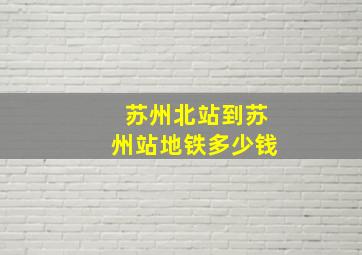 苏州北站到苏州站地铁多少钱